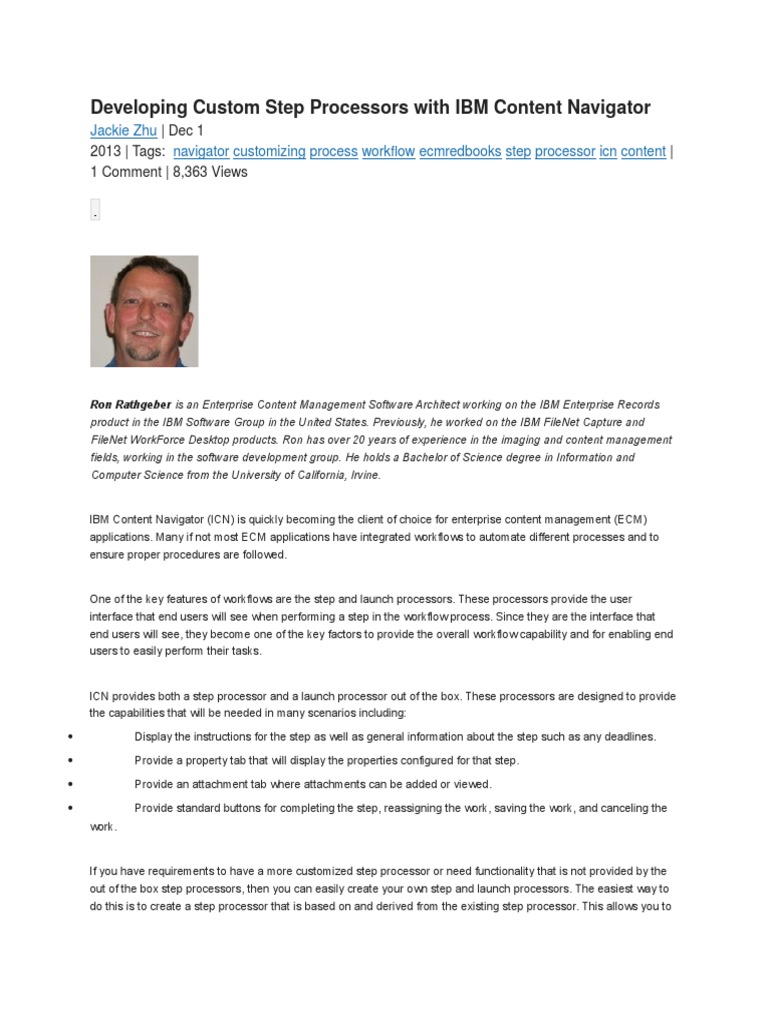 Developing Custom Step Processors with IBM Content Navigator

Jackie Zhu | Dec 1 2013 | Tags: navigator customizing process workflow ecmredbooks step processor icn content | 1 Comment | 8,363 Views

.

Ron Rathgeber is an Enterprise Content Management Software Architect working on the IBM Enterprise Records product in the IBM Software Group in the United States. Previously, he worked on the IBM FileNet Capture and FileNet WorkForce Desktop products. Ron has over 20 years of experience in the imaging and content management fields, working in the software development group. He holds a Bachelor of Science degree in Information and Computer Science from the University of California, Irvine.

IBM Content Navigator (ICN) is quickly becoming the client of choice for enterprise content management (ECM) applications. Many if not most ECM applications have integrated workflows to automate different processes and to ensure proper procedures are followed.

One of the key features of workflows are the step and launch processors. These processors provide the user interface that end users will see when performing a step in the workflow process. Since they are the interface that end users will see, they become one of the key factors to provide the overall workflow capability and for enabling end users to easily perform their tasks.

ICN provides both a step processor and a launch processor out of the box. These processors are designed to provide the capabilities that will be needed in many scenarios including:

• Display the instructions for the step as well as general information about the step such as any deadlines.
• Provide a property tab that will display the properties configured for that step.
• Provide an attachment tab where attachments can be added or viewed.
• Provide standard buttons for completing the step, reassigning the work, saving the work, and canceling the work.

If you have requirements to have a more customized step processor or need functionality that is not provided by the out of the box step processors, then you can easily create your own step and launch processors. The easiest way to do this is to create a step processor that is based on and derived from the existing step processor. This allows you to